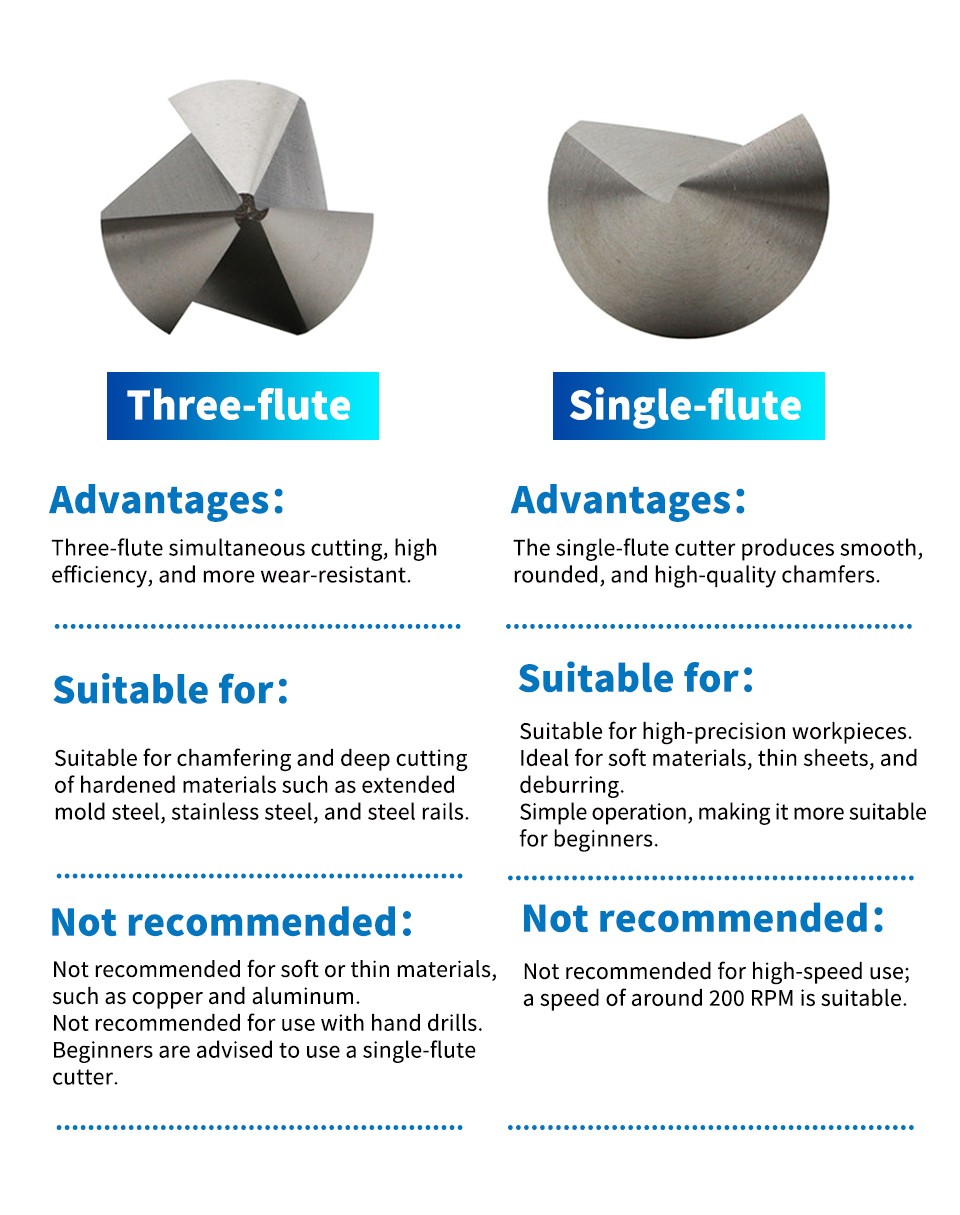 Three-flute

Advantages：

Three-flute simultaneous cutting, high efficiency, and more wear-resistant.

Suitable for：

Suitable for chamfering and deep cutting of hardened materials such as extended mold steel, stainless steel, and steel rails.

Not recommended：

Not recommended for soft or thin materials, such as copper and aluminum.
Not recommended for use with hand drills.
Beginners are advised to use a single-flute cutter.

Single-flute

Advantages：

The single-flute cutter produces smooth, rounded, and high-quality chamfers.

Suitable for：

Suitable for high-precision workpieces.
Ideal for soft materials, thin sheets, and deburring.
Simple operation, making it more suitable for beginners.

Not recommended：

Not recommended for high-speed use; a speed of around 200 RPM is suitable.